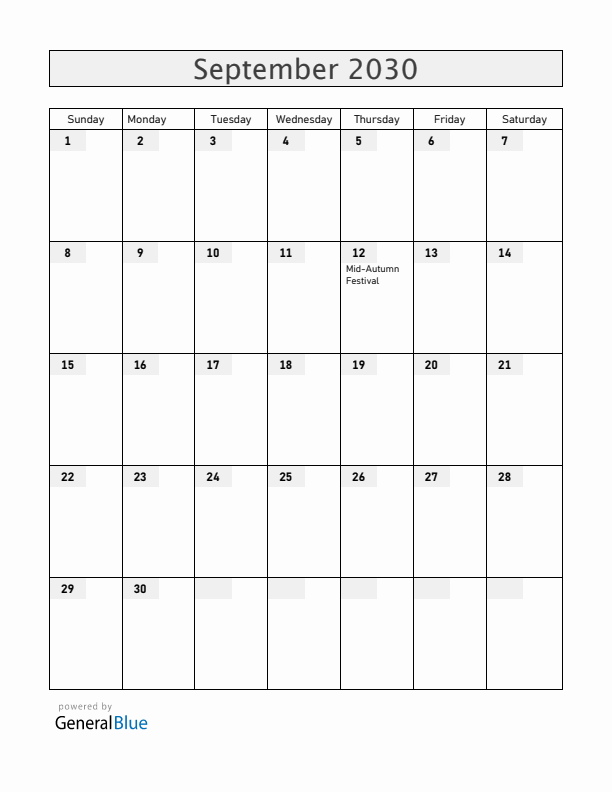 September 2030

| Sunday | Monday | Tuesday | Wednesday | Thursday | Friday | Saturday |
|---|---|---|---|---|---|---|
| 1 | 2 | 3 | 4 | 5 | 6 | 7 |
| 8 | 9 | 10 | 11 | 12 Mid-Autumn Festival | 13 | 14 |
| 15 | 16 | 17 | 18 | 19 | 20 | 21 |
| 22 | 23 | 24 | 25 | 26 | 27 | 28 |
| 29 | 30 | | | | | |

powered by
GeneralBlue